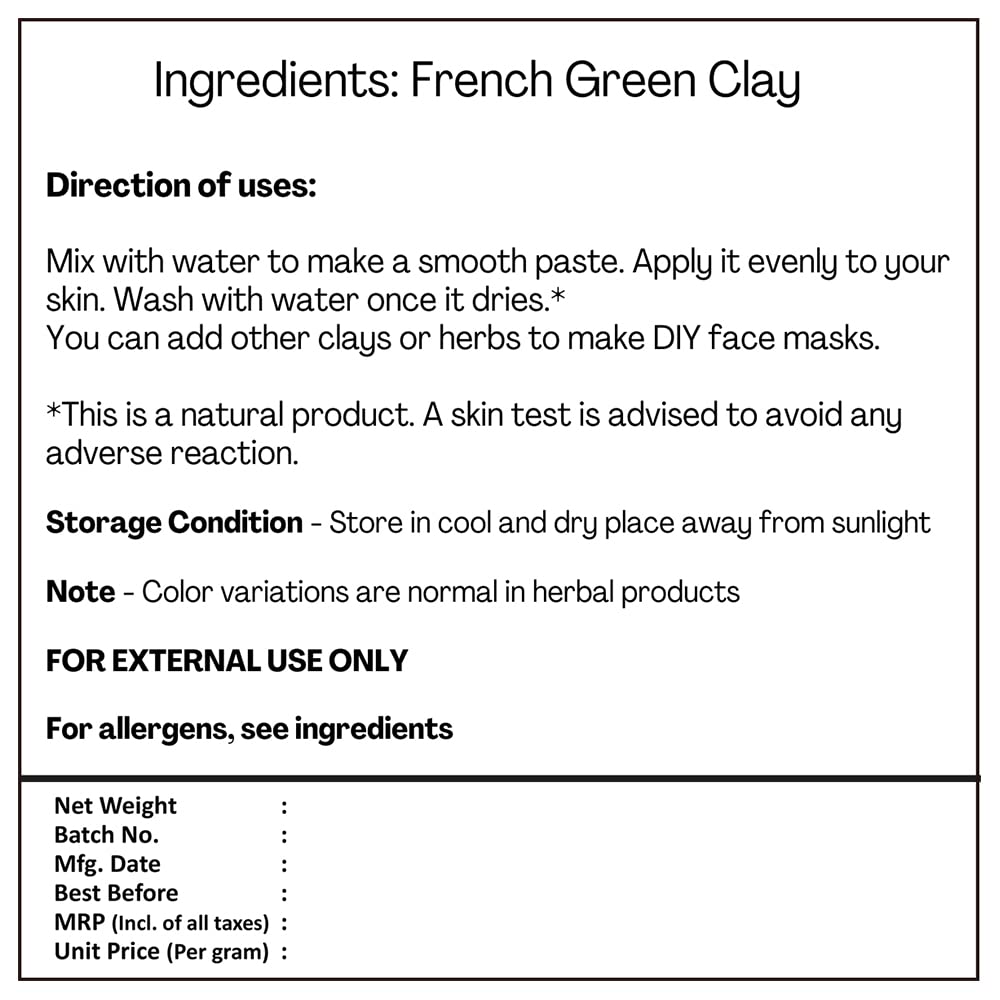 Ingredients: French Green Clay

Direction of uses:

Mix with water to make a smooth paste. Apply it evenly to your skin. Wash with water once it dries.*
You can add other clays or herbs to make DIY face masks.

*This is a natural product. A skin test is advised to avoid any adverse reaction.

Storage Condition - Store in cool and dry place away from sunlight

Note - Color variations are normal in herbal products

FOR EXTERNAL USE ONLY

For allergens, see ingredients

Net Weight :
Batch No. :
Mfg. Date :
Best Before :
MRP (Incl. of all taxes) :
Unit Price (Per gram) :